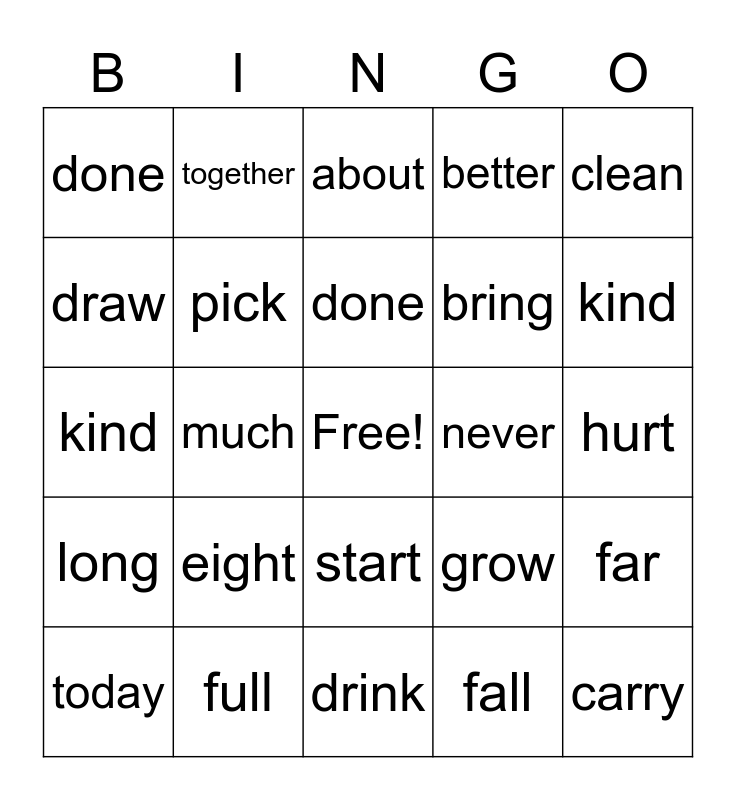 | B | I | N | G | O |
|---|---|---|---|---|
| done | together | about | better | clean |
| draw | pick | done | bring | kind |
| kind | much | Free! | never | hurt |
| long | eight | start | grow | far |
| today | full | drink | fall | carry |